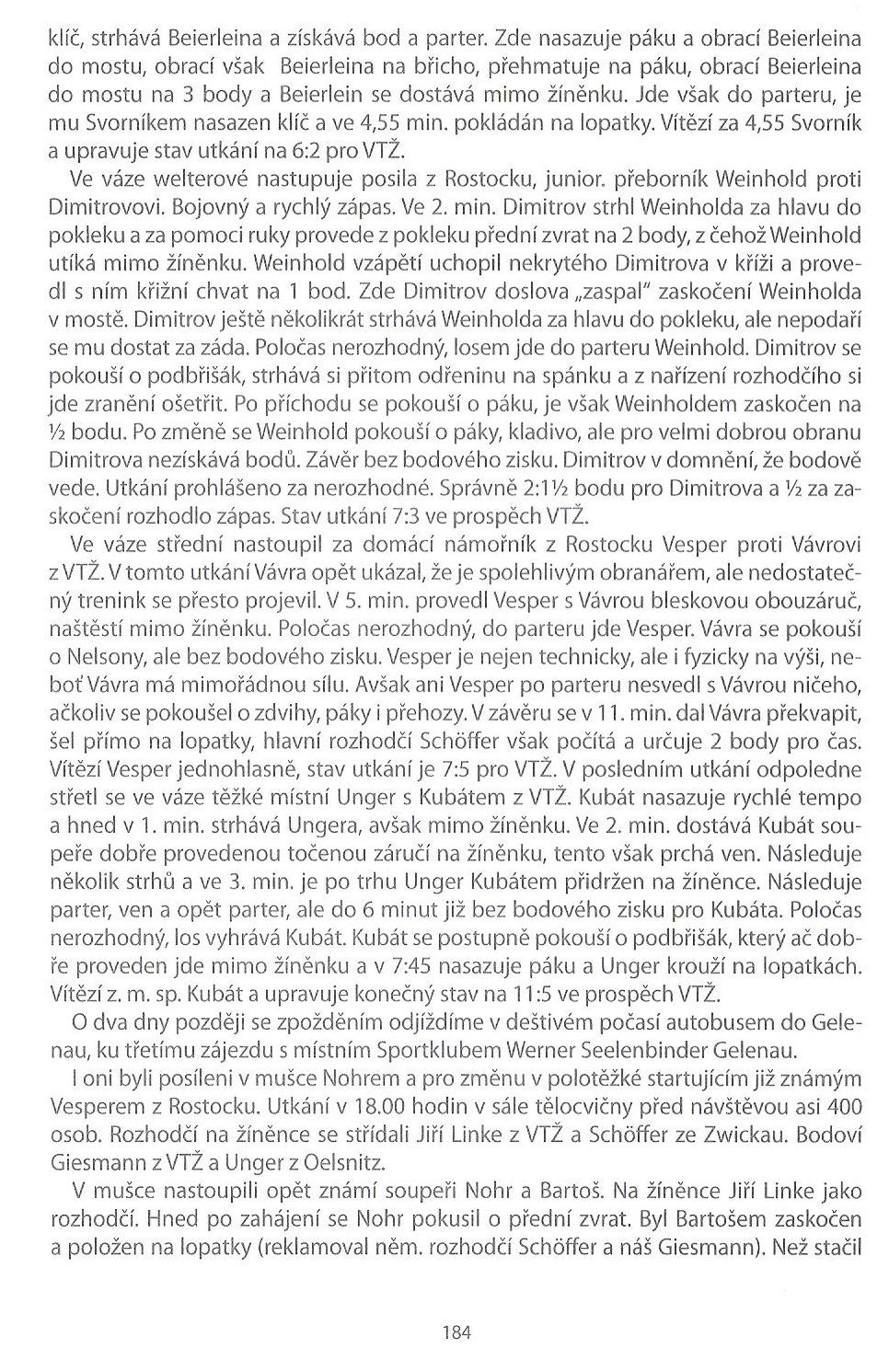 klíč, strhává Beierleina a získává bod a parter. Zde nasazuje páku a obrací Beierleina do mostu, obrací však Beierleina na břicho, přehmatuje na páku, obrací Beierleina do mostu na 3 body a Beierlein se dostává mimo žíněnku. Jde však do parteru, je mu Svorníkem nasazen klíč a ve 4,55 min. pokládán na lopatky. Vítězí za 4,55 Svorník a upravuje stav utkání na 6:2 pro VTŽ.

Ve váze welterové nastupuje posila z Rostocku, junior. přeborník Weinhold proti Dimitrovovi. Bojovný a rychlý zápas. Ve 2. min. Dimitrov strhl Weinholda za hlavu do pokleku a za pomoci ruky provede z pokleku přední zvrat na 2 body, z čehož Weinhold utíká mimo žíněnku. Weinhold vzápětí uchopil nekrytého Dimitrova v kříži a provedl s ním křižní chvat na 1 bod. Zde Dimitrov doslova „zaspal" zaskočení Weinholda v mostě. Dimitrov ještě několikrát strhává Weinholda za hlavu do pokleku, ale nepodaří se mu dostat za záda. Poločas nerozhodný, losem jde do parteru Weinhold. Dimitrov se pokouší o podbřišák, strhává si přitom odřeninu na spánku a z nařízení rozhodčího si jde zranění ošetřit. Po příchodu se pokouší o páku, je však Weinholdem zaskočen na ½ bodu. Po změně se Weinhold pokouší o páky, kladivo, ale pro velmi dobrou obranu Dimitrova nezískává bodů. Závěr bez bodového zisku. Dimitrov v domnění, že bodově vede. Utkání prohlášeno za nerozhodné. Správně 2:1½ bodu pro Dimitrova a ½ za zaskočení rozhodlo zápas. Stav utkání 7:3 ve prospěch VTŽ.

Ve váze střední nastoupil za domácí námořník z Rostocku Vesper proti Vávrovi z VTŽ. V tomto utkání Vávra opět ukázal, že je spolehlivým obranářem, ale nedostatečný trenink se přesto projevil. V 5. min. provedl Vesper s Vávrou bleskovou obouzáruč, naštěstí mimo žíněnku. Poločas nerozhodný, do parteru jde Vesper. Vávra se pokouší o Nelsony, ale bez bodového zisku. Vesper je nejen technicky, ale i fyzicky na výši, neboť Vávra má mimořádnou sílu. Avšak ani Vesper po parteru nesvedl s Vávrou ničeho, ačkoliv se pokoušel o zdvihy, páky i přehozy. V závěru se v 11. min. dal Vávra překvapit, šel přímo na lopatky, hlavní rozhodčí Schöffer však počítá a určuje 2 body pro čas. Vítězí Vesper jednohlasně, stav utkání je 7:5 pro VTŽ. V posledním utkání odpoledne střetl se ve váze těžké místní Unger s Kubátem z VTŽ. Kubát nasazuje rychlé tempo a hned v 1. min. strhává Ungera, avšak mimo žíněnku. Ve 2. min. dostává Kubát soupeře dobře provedenou točenou záručí na žíněnku, tento však prchá ven. Následuje několik strhů a ve 3. min. je po trhu Unger Kubátem přidržen na žíněnce. Následuje parter, ven a opět parter, ale do 6 minut již bez bodového zisku pro Kubáta. Poločas nerozhodný, los vyhrává Kubát. Kubát se postupně pokouší o podbřišák, který ač dobře proveden jde mimo žíněnku a v 7:45 nasazuje páku a Unger krouží na lopatkách. Vítězí z. m. sp. Kubát a upravuje konečný stav na 11:5 ve prospěch VTŽ.

O dva dny později se zpožděním odjíždíme v deštivém počasí autobusem do Gelenau, ku třetímu zájezdu s místním Sportklubem Werner Seelenbinder Gelenau.

I oni byli posíleni v mušce Nohrem a pro změnu v polotěžké startujícím již známým Vesperem z Rostocku. Utkání v 18.00 hodin v sále tělocvičny před návštěvou asi 400 osob. Rozhodčí na žíněnce se střídali Jiří Linke z VTŽ a Schöffer ze Zwickau. Bodoví Giesmann z VTŽ a Unger z Oelsnitz.

V mušce nastoupili opět známí soupeři Nohr a Bartoš. Na žíněnce Jiří Linke jako rozhodčí. Hned po zahájení se Nohr pokusil o přední zvrat. Byl Bartošem zaskočen a položen na lopatky (reklamoval něm. rozhodčí Schöffer a náš Giesmann). Než stačil

184